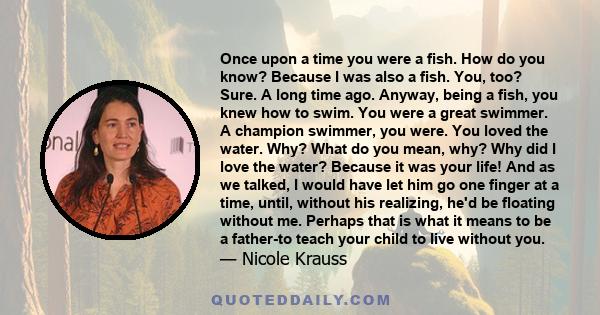 Once upon a time you were a fish. How do you know? Because I was also a fish. You, too? Sure. A long time ago. Anyway, being a fish, you knew how to swim. You were a great swimmer. A champion swimmer, you were. You loved the water. Why? What do you mean, why? Why did I love the water? Because it was your life! And as we talked, I would have let him go one finger at a time, until, without his realizing, he'd be floating without me. Perhaps that is what it means to be a father-to teach your child to live without you.
— Nicole Krauss

onal

QUOTEDDAILY.COM